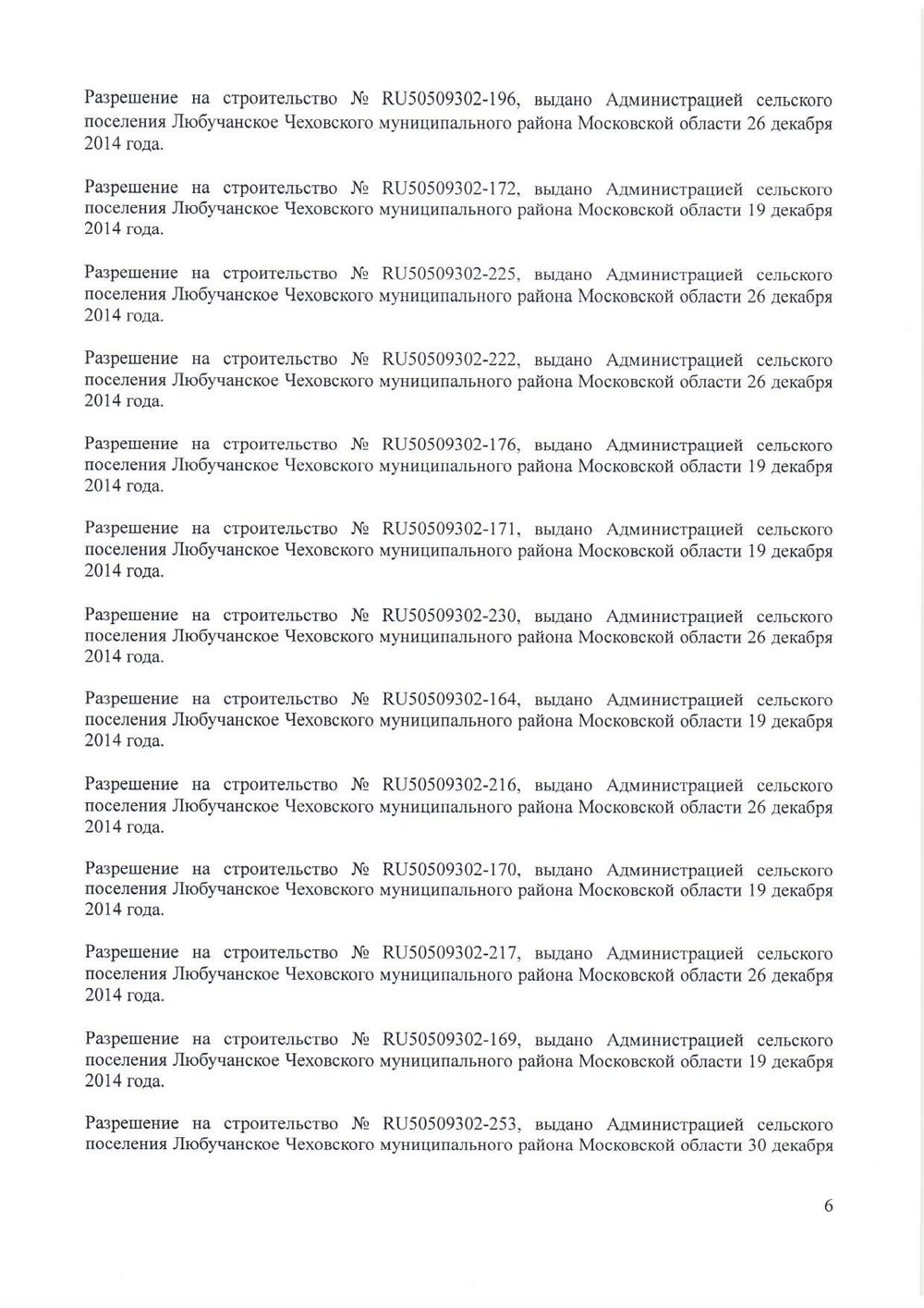 Разрешение на строительство № RU50509302-196, выдано Администрацией сельского поселения Любучанское Чеховского муниципального района Московской области 26 декабря 2014 года.

Разрешение на строительство № RU50509302-172, выдано Администрацией сельского поселения Любучанское Чеховского муниципального района Московской области 19 декабря 2014 года.

Разрешение на строительство № RU50509302-225, выдано Администрацией сельского поселения Любучанское Чеховского муниципального района Московской области 26 декабря 2014 года.

Разрешение на строительство № RU50509302-222, выдано Администрацией сельского поселения Любучанское Чеховского муниципального района Московской области 26 декабря 2014 года.

Разрешение на строительство № RU50509302-176, выдано Администрацией сельского поселения Любучанское Чеховского муниципального района Московской области 19 декабря 2014 года.

Разрешение на строительство № RU50509302-171, выдано Администрацией сельского поселения Любучанское Чеховского муниципального района Московской области 19 декабря 2014 года.

Разрешение на строительство № RU50509302-230, выдано Администрацией сельского поселения Любучанское Чеховского муниципального района Московской области 26 декабря 2014 года.

Разрешение на строительство № RU50509302-164, выдано Администрацией сельского поселения Любучанское Чеховского муниципального района Московской области 19 декабря 2014 года.

Разрешение на строительство № RU50509302-216, выдано Администрацией сельского поселения Любучанское Чеховского муниципального района Московской области 26 декабря 2014 года.

Разрешение на строительство № RU50509302-170, выдано Администрацией сельского поселения Любучанское Чеховского муниципального района Московской области 19 декабря 2014 года.

Разрешение на строительство № RU50509302-217, выдано Администрацией сельского поселения Любучанское Чеховского муниципального района Московской области 26 декабря 2014 года.

Разрешение на строительство № RU50509302-169, выдано Администрацией сельского поселения Любучанское Чеховского муниципального района Московской области 19 декабря 2014 года.

Разрешение на строительство № RU50509302-253, выдано Администрацией сельского поселения Любучанское Чеховского муниципального района Московской области 30 декабря

6